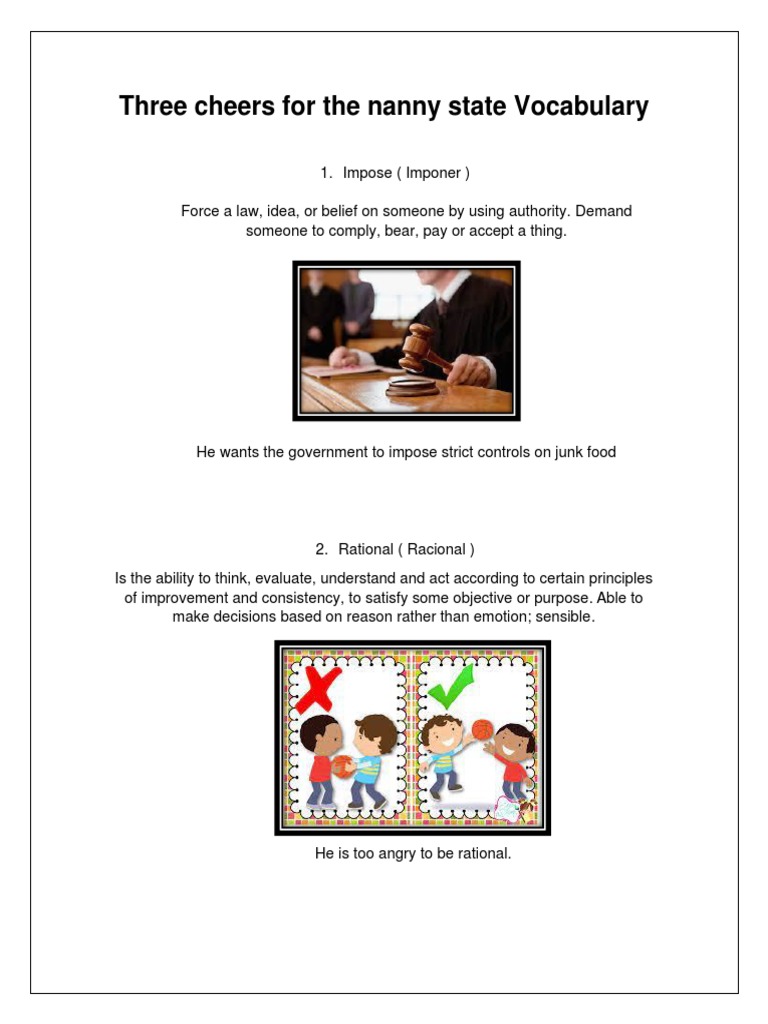 Three cheers for the nanny state Vocabulary

1. Impose ( Imponer )

Force a law, idea, or belief on someone by using authority. Demand someone to comply, bear, pay or accept a thing.

He wants the government to impose strict controls on junk food

2. Rational ( Racional )

Is the ability to think, evaluate, understand and act according to certain principles of improvement and consistency, to satisfy some objective or purpose. Able to make decisions based on reason rather than emotion; sensible.

He is too angry to be rational.